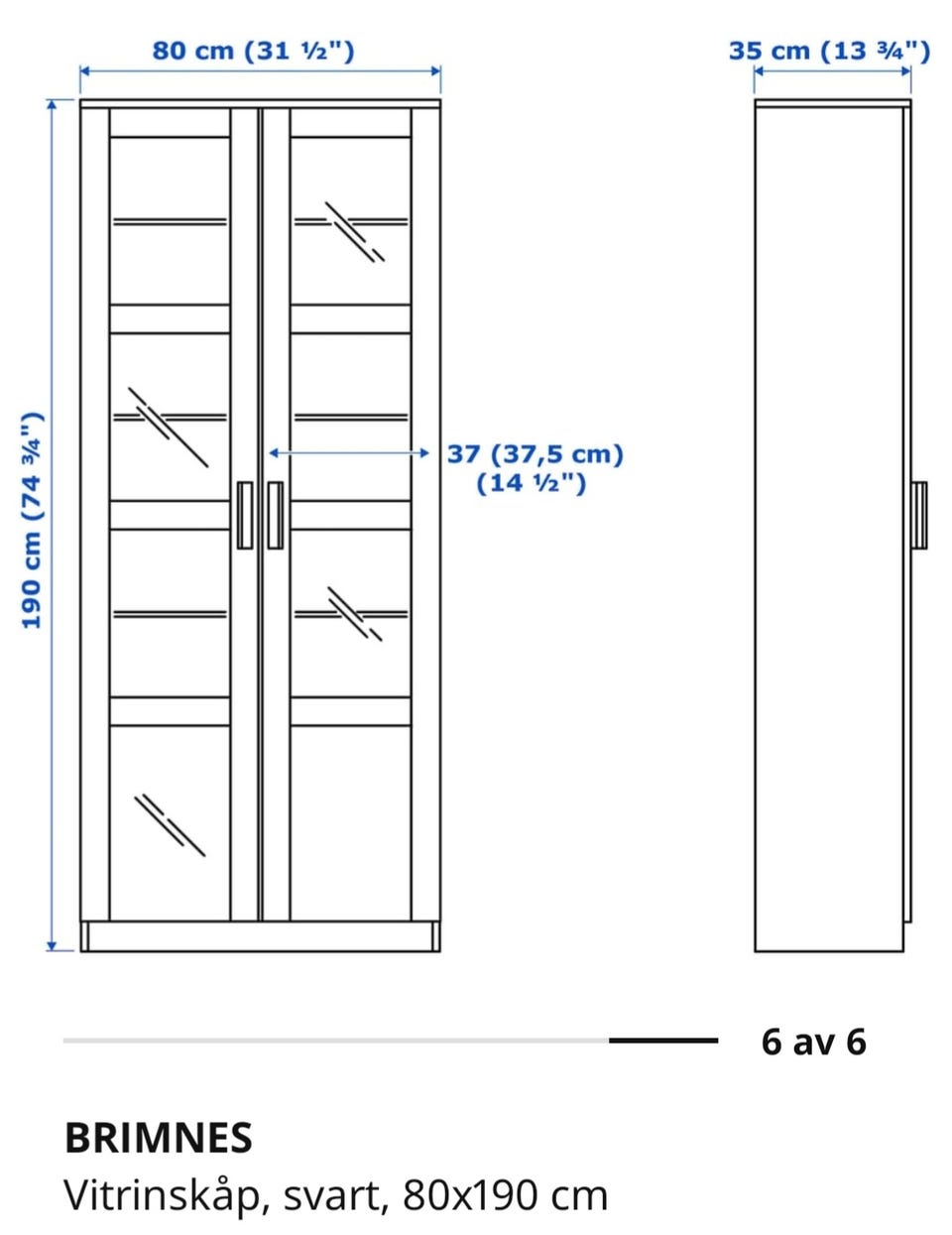 80 cm (31 ½")

35 cm (13 ¾")

190 cm (74 ¾")

37 (37,5 cm)
(14 ½")

6 av 6

BRIMNES
Vitrinskåp, svart, 80x190 cm